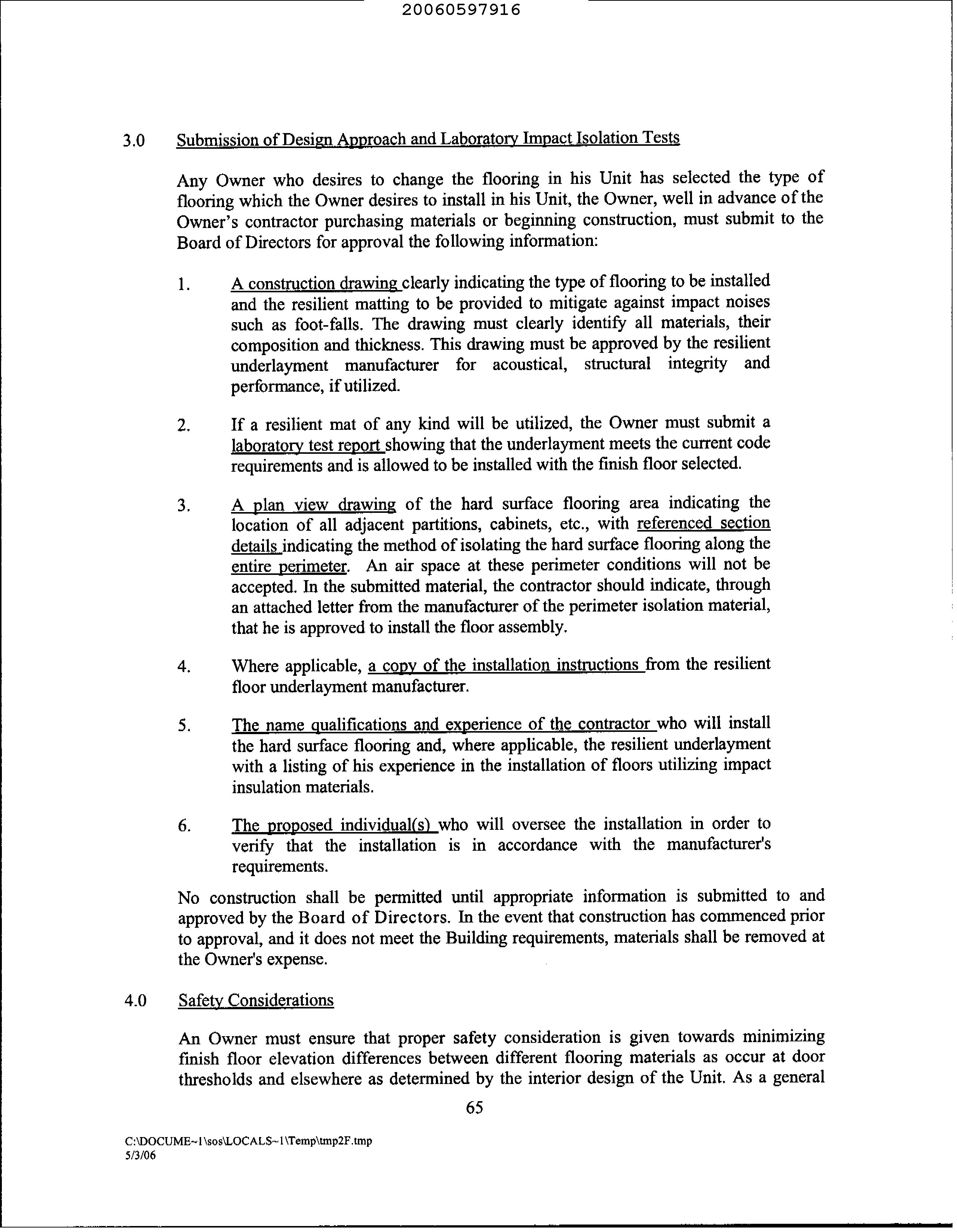 20060597916

3.0 Submission of Design Approach and Laboratory Impact Isolation Tests

Any Owner who desires to change the flooring in his Unit has selected the type of flooring which the Owner desires to install in his Unit, the Owner, well in advance of the Owner's contractor purchasing materials or beginning construction, must submit to the Board of Directors for approval the following information:

1. A construction drawing clearly indicating the type of flooring to be installed and the resilient matting to be provided to mitigate against impact noises such as foot-falls. The drawing must clearly identify all materials, their composition and thickness. This drawing must be approved by the resilient underlayment manufacturer for acoustical, structural integrity and performance, if utilized.

2. If a resilient mat of any kind will be utilized, the Owner must submit a laboratory test report showing that the underlayment meets the current code requirements and is allowed to be installed with the finish floor selected.

3. A plan view drawing of the hard surface flooring area indicating the location of all adjacent partitions, cabinets, etc., with referenced section details indicating the method of isolating the hard surface flooring along the entire perimeter. An air space at these perimeter conditions will not be accepted. In the submitted material, the contractor should indicate, through an attached letter from the manufacturer of the perimeter isolation material, that he is approved to install the floor assembly.

4. Where applicable, a copy of the installation instructions from the resilient floor underlayment manufacturer.

5. The name qualifications and experience of the contractor who will install the hard surface flooring and, where applicable, the resilient underlayment with a listing of his experience in the installation of floors utilizing impact insulation materials.

6. The proposed individual(s) who will oversee the installation in order to verify that the installation is in accordance with the manufacturer's requirements.

No construction shall be permitted until appropriate information is submitted to and approved by the Board of Directors. In the event that construction has commenced prior to approval, and it does not meet the Building requirements, materials shall be removed at the Owner's expense.

4.0 Safety Considerations

An Owner must ensure that proper safety consideration is given towards minimizing finish floor elevation differences between different flooring materials as occur at door thresholds and elsewhere as determined by the interior design of the Unit. As a general

65

C:\DOCUME~1\sos\LOCALS~1\Temp\tmp2F.tmp
5/3/06